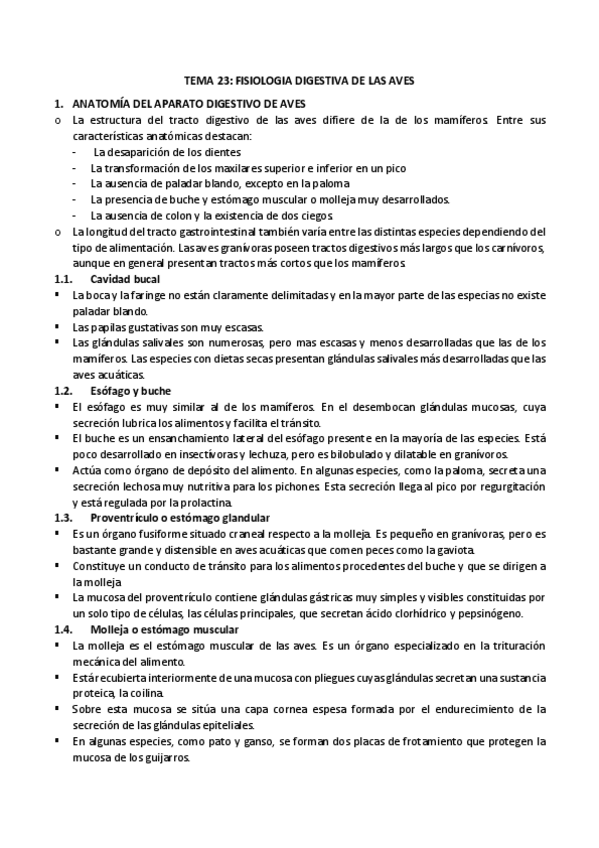 TEMA 23: FISIOLOGIA DIGESTIVA DE LAS AVES

1. ANATOMÍA DEL APARATO DIGESTIVO DE AVES

o La estructura del tracto digestivo de las aves difiere de la de los mamíferos. Entre sus características anatómicas destacan:
- La desaparición de los dientes
- La transformación de los maxilares superior e inferior en un pico
- La ausencia de paladar blando, excepto en la paloma
- La presencia de buche y estómago muscular o molleja muy desarrollados.
- La ausencia de colon y la existencia de dos ciegos.

o La longitud del tracto gastrointestinal también varía entre las distintas especies dependiendo del tipo de alimentación. Las aves granívoras poseen tractos digestivos más largos que los carnívoros, aunque en general presentan tractos más cortos que los mamíferos.

1.1. Cavidad bucal
▪ La boca y la faringe no están claramente delimitadas y en la mayor parte de las especias no existe paladar blando.
▪ Las papilas gustativas son muy escasas.
▪ Las glándulas salivales son numerosas, pero mas escasas y menos desarrolladas que las de los mamíferos. Las especies con dietas secas presentan glándulas salivales más desarrolladas que las aves acuáticas.

1.2. Esófago y buche
▪ El esófago es muy similar al de los mamíferos. En el desembocan glándulas mucosas, cuya secreción lubrica los alimentos y facilita el tránsito.
▪ El buche es un ensanchamiento lateral del esófago presente en la mayoría de las especies. Está poco desarrollado en insectívoras y lechuza, pero es bilobulado y dilatable en granívoros.
▪ Actúa como órgano de depósito del alimento. En algunas especies, como la paloma, secreta una secreción lechosa muy nutritiva para los pichones. Esta secreción llega al pico por regurgitación y está regulada por la prolactina.

1.3. Proventrículo o estómago glandular
▪ Es un órgano fusiforme situado craneal respecto a la molleja. Es pequeño en granívoras, pero es bastante grande y distensible en aves acuáticas que comen peces como la gaviota.
▪ Constituye un conducto de tránsito para los alimentos procedentes del buche y que se dirigen a la molleja
▪ La mucosa del proventrículo contiene glándulas gástricas muy simples y visibles constituidas por un solo tipo de células, las células principales, que secretan ácido clorhídrico y pepsinógeno.

1.4. Molleja o estómago muscular
▪ La molleja es el estómago muscular de las aves. Es un órgano especializado en la trituración mecánica del alimento.
▪ Está recubierta interiormente de una mucosa con pliegues cuyas glándulas secretan una sustancia proteica, la coilina.
▪ Sobre esta mucosa se sitúa una capa cornea espesa formada por el endurecimiento de la secreción de las glándulas epiteliales.
▪ En algunas especies, como pato y ganso, se forman dos placas de frotamiento que protegen la mucosa de los guijarros.